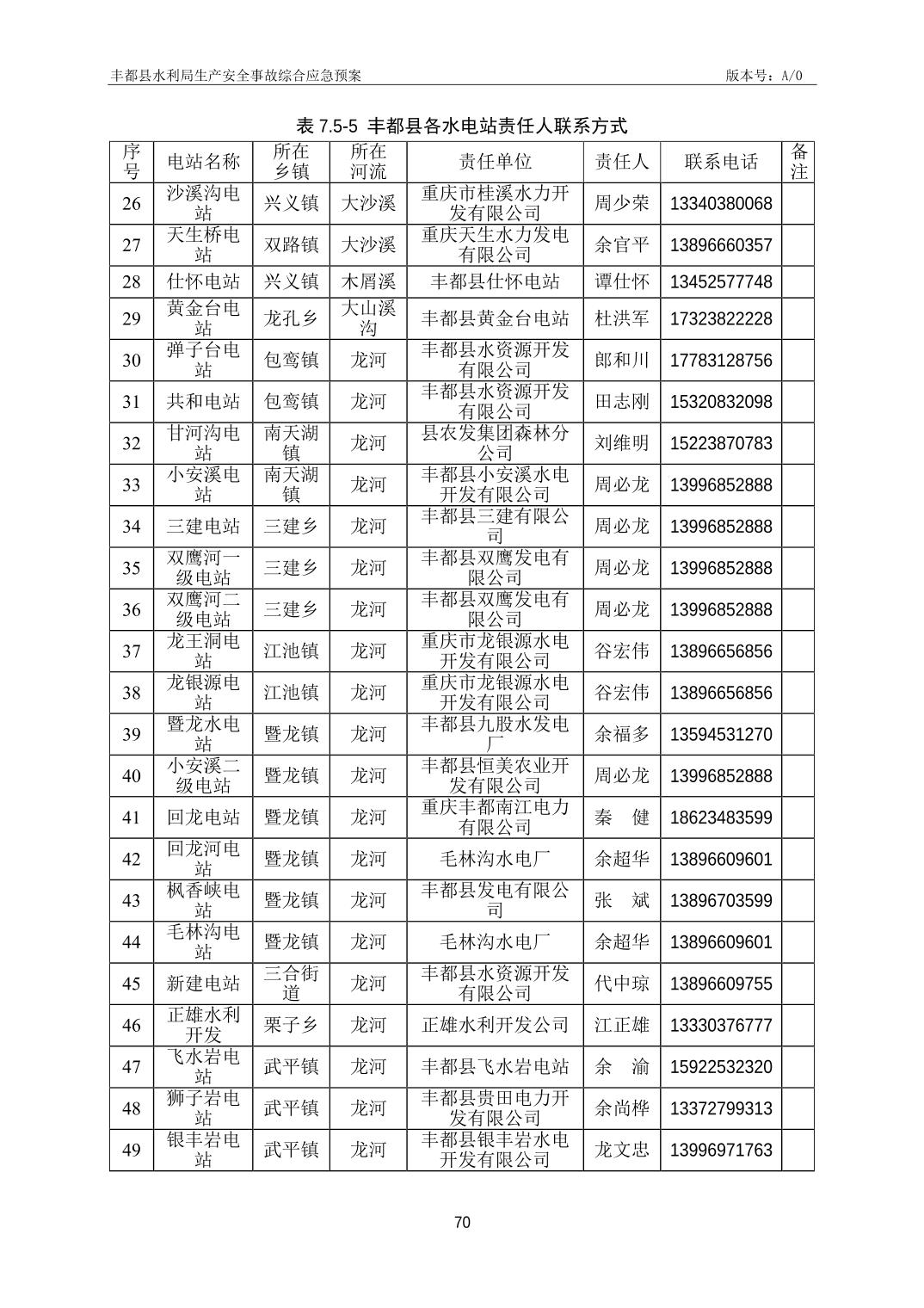 丰都县水利局生产安全事故综合应急预案 版本号：A/0

表 7.5-5 丰都县各水电站责任人联系方式

| 序号 | 电站名称 | 所在乡镇 | 所在河流 | 责任单位 | 责任人 | 联系电话 | 备注 |
|---|---|---|---|---|---|---|---|
| 26 | 沙溪沟电站 | 兴义镇 | 大沙溪 | 重庆市桂溪水力开发有限公司 | 周少荣 | 13340380068 | |
| 27 | 天生桥电站 | 双路镇 | 大沙溪 | 重庆天生水力发电有限公司 | 余官平 | 13896660357 | |
| 28 | 仕怀电站 | 兴义镇 | 木屑溪 | 丰都县仕怀电站 | 谭仕怀 | 13452577748 | |
| 29 | 黄金台电站 | 龙孔乡 | 大山溪沟 | 丰都县黄金台电站 | 杜洪军 | 17323822228 | |
| 30 | 弹子台电站 | 包鸾镇 | 龙河 | 丰都县水资源开发有限公司 | 郎和川 | 17783128756 | |
| 31 | 共和电站 | 包鸾镇 | 龙河 | 丰都县水资源开发有限公司 | 田志刚 | 15320832098 | |
| 32 | 甘河沟电站 | 南天湖镇 | 龙河 | 县农发集团森林分公司 | 刘维明 | 15223870783 | |
| 33 | 小安溪电站 | 南天湖镇 | 龙河 | 丰都县小安溪水电开发有限公司 | 周必龙 | 13996852888 | |
| 34 | 三建电站 | 三建乡 | 龙河 | 丰都县三建有限公司 | 周必龙 | 13996852888 | |
| 35 | 双鹰河一级电站 | 三建乡 | 龙河 | 丰都县双鹰发电有限公司 | 周必龙 | 13996852888 | |
| 36 | 双鹰河二级电站 | 三建乡 | 龙河 | 丰都县双鹰发电有限公司 | 周必龙 | 13996852888 | |
| 37 | 龙王洞电站 | 江池镇 | 龙河 | 重庆市龙银源水电开发有限公司 | 谷宏伟 | 13896656856 | |
| 38 | 龙银源电站 | 江池镇 | 龙河 | 重庆市龙银源水电开发有限公司 | 谷宏伟 | 13896656856 | |
| 39 | 暨龙水电站 | 暨龙镇 | 龙河 | 丰都县九股水发电厂 | 余福多 | 13594531270 | |
| 40 | 小安溪二级电站 | 暨龙镇 | 龙河 | 丰都县恒美农业开发有限公司 | 周必龙 | 13996852888 | |
| 41 | 回龙电站 | 暨龙镇 | 龙河 | 重庆丰都南江电力有限公司 | 秦 健 | 18623483599 | |
| 42 | 回龙河电站 | 暨龙镇 | 龙河 | 毛林沟水电厂 | 余超华 | 13896609601 | |
| 43 | 枫香峡电站 | 暨龙镇 | 龙河 | 丰都县发电有限公司 | 张 斌 | 13896703599 | |
| 44 | 毛林沟电站 | 暨龙镇 | 龙河 | 毛林沟水电厂 | 余超华 | 13896609601 | |
| 45 | 新建电站 | 三合街道 | 龙河 | 丰都县水资源开发有限公司 | 代中琼 | 13896609755 | |
| 46 | 正雄水利开发 | 栗子乡 | 龙河 | 正雄水利开发公司 | 江正雄 | 13330376777 | |
| 47 | 飞水岩电站 | 武平镇 | 龙河 | 丰都县飞水岩电站 | 余 渝 | 15922532320 | |
| 48 | 狮子岩电站 | 武平镇 | 龙河 | 丰都县贵田电力开发有限公司 | 余尚桦 | 13372799313 | |
| 49 | 银丰岩电站 | 武平镇 | 龙河 | 丰都县银丰岩水电开发有限公司 | 龙文忠 | 13996971763 | |

70